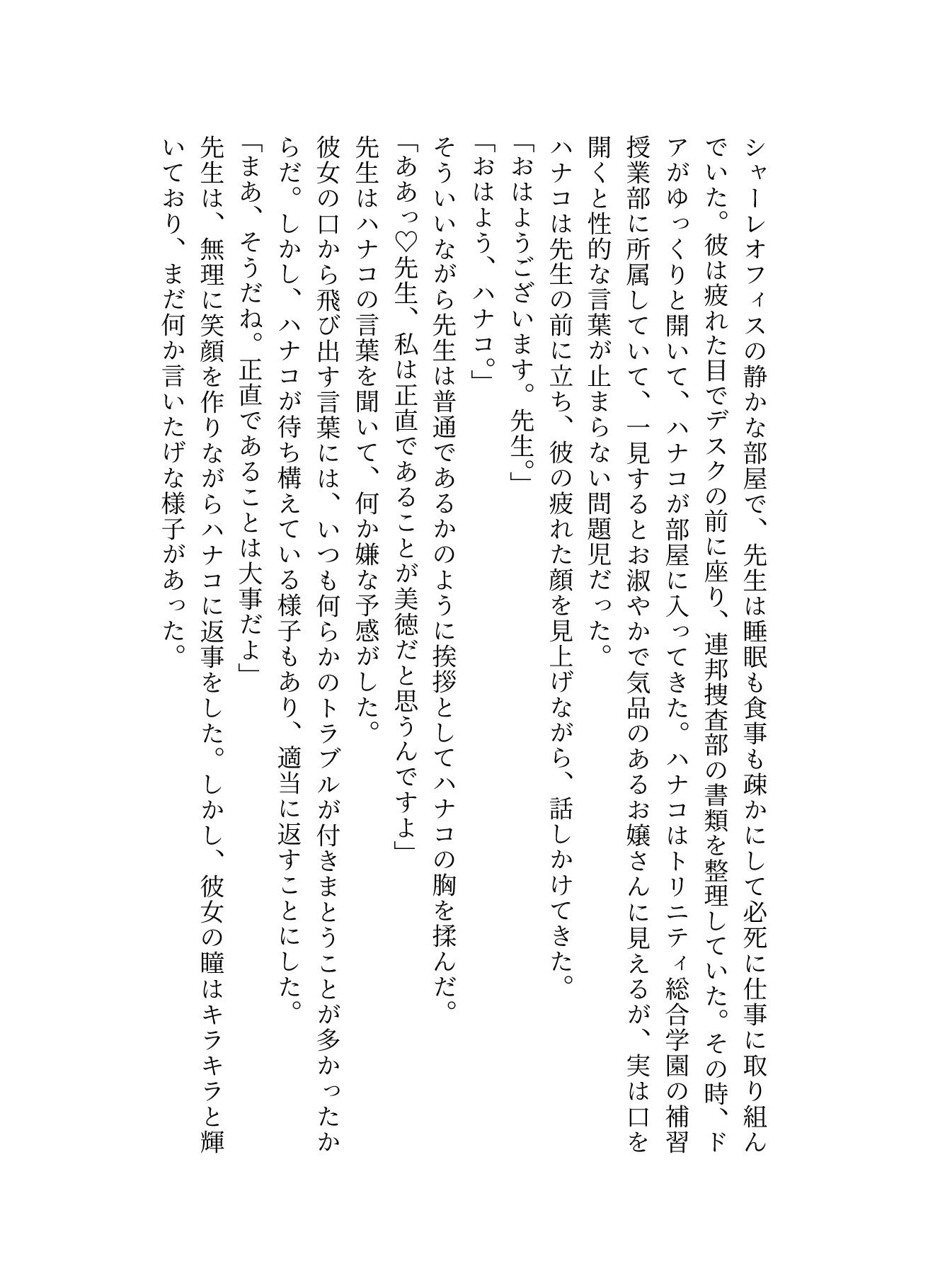 シャーレオフィスの静かな部屋で、先生は睡眠も食事も疎かにして必死に仕事に取り組んでいた。彼は疲れた目でデスクの前に座り、連邦捜査部の書類を整理していた。その時、ドアがゆっくりと開いて、ハナコが部屋に入ってきた。ハナコはトリニティ総合学園の補習授業部に所属していて、一見するとお淑やかで気品のあるお嬢さんに見えるが、実は口を開くと性的な言葉が止まらない問題児だった。
ハナコは先生の前に立ち、彼の疲れた顔を見上げながら、話しかけてきた。
「おはようございます。先生。」
「おはよう、ハナコ。」
そういいながら先生は普通であるかのように挨拶としてハナコの胸を揉んだ。
「ああっ♡先生、私は正直であることが美徳だと思うんですよ」
先生はハナコの言葉を聞いて、何か嫌な予感がした。
彼女の口から飛び出す言葉には、いつも何らかのトラブルが付きまとうことが多かったからだ。しかし、ハナコが待ち構えている様子もあり、適当に返すことにした。
「まあ、そうだね。正直であることは大事だよ」
先生は、無理に笑顔を作りながらハナコに返事をした。しかし、彼女の瞳はキラキラと輝いており、まだ何か言いたげな様子があった。